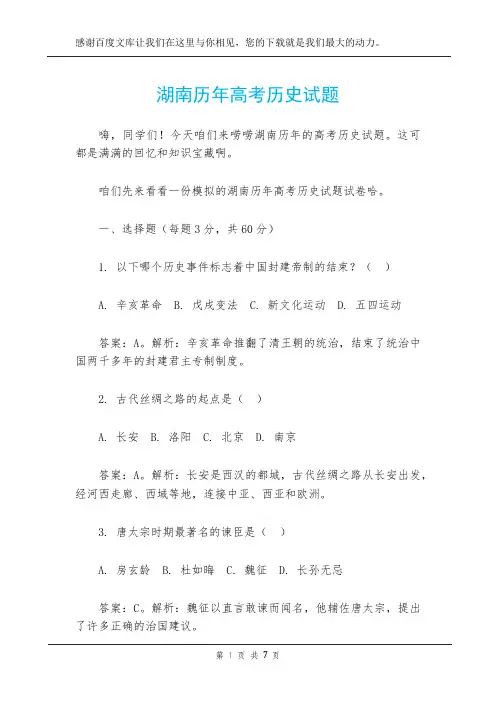 感谢百度文库让我们在这里与你相见，您的下载就是我们最大的动力。

湖南历年高考历史试题

嗨，同学们！今天咱们来唠唠湖南历年的高考历史试题。这可都是满满的回忆和知识宝藏啊。

咱们先来看看一份模拟的湖南历年高考历史试题试卷哈。

一、选择题（每题3分，共60分）

1. 以下哪个历史事件标志着中国封建帝制的结束？（ ）

A. 辛亥革命 B. 戊戌变法 C. 新文化运动 D. 五四运动

答案：A。解析：辛亥革命推翻了清王朝的统治，结束了统治中国两千多年的封建君主专制制度。

2. 古代丝绸之路的起点是（ ）

A. 长安 B. 洛阳 C. 北京 D. 南京

答案：A。解析：长安是西汉的都城，古代丝绸之路从长安出发，经河西走廊、西域等地，连接中亚、西亚和欧洲。

3. 唐太宗时期最著名的谏臣是（ ）

A. 房玄龄 B. 杜如晦 C. 魏征 D. 长孙无忌

答案：C。解析：魏征以直言敢谏而闻名，他辅佐唐太宗，提出了许多正确的治国建议。

第 1 页 共 7 页